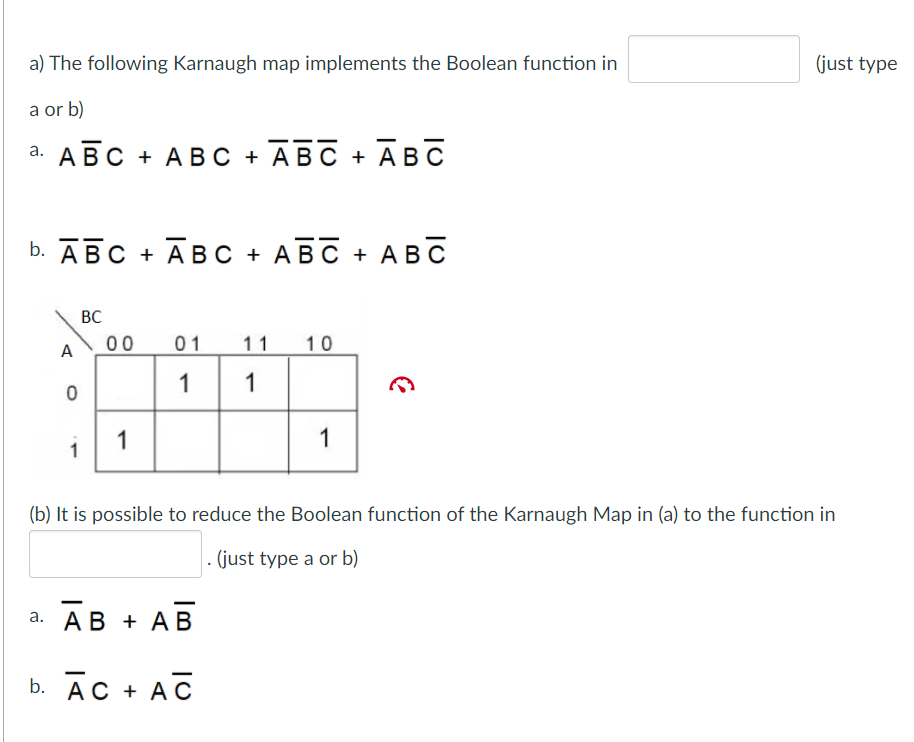 a) The following Karnaugh map implements the Boolean function in (just type a or b)

a. $A\overline{B}C + ABC + \overline{A}\overline{B}\overline{C} + \overline{A}B\overline{C}$

b. $\overline{A}\overline{B}C + \overline{A}BC + A\overline{B}\overline{C} + AB\overline{C}$

| A \ BC | 00 | 01 | 11 | 10 |
|---|---|---|---|---|
| 0 | | 1 | 1 | |
| 1 | 1 | | | 1 |

(b) It is possible to reduce the Boolean function of the Karnaugh Map in (a) to the function in . (just type a or b)

a. $\overline{A}B + A\overline{B}$

b. $\overline{A}C + A\overline{C}$